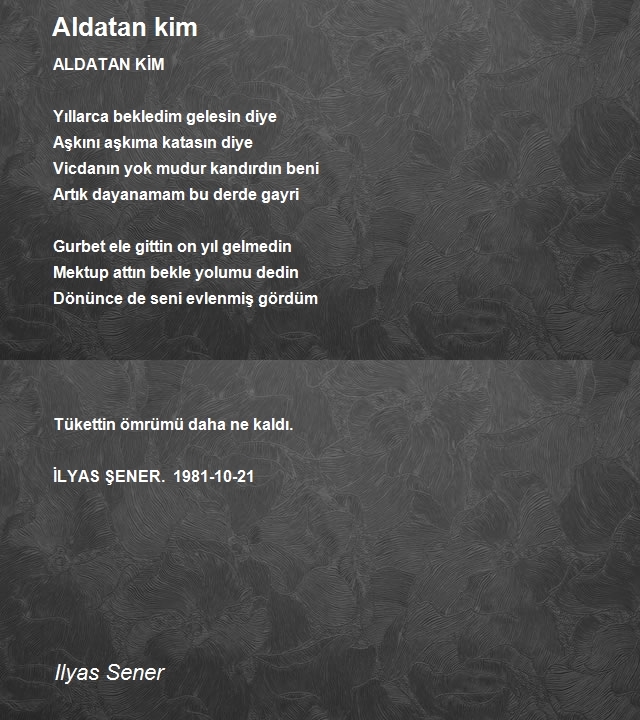 Aldatan kim

ALDATAN KİM

Yıllarca bekledim gelesin diye
Aşkını aşkıma katasın diye
Vicdanın yok mudur kandırdın beni
Artık dayanamam bu derde gayri

Gurbet ele gittin on yıl gelmedin
Mektup attın bekle yolumu dedin
Dönünce de seni evlenmiş gördüm

Tükettin ömrümü daha ne kaldı.

İLYAS ŞENER. 1981-10-21

Ilyas Sener